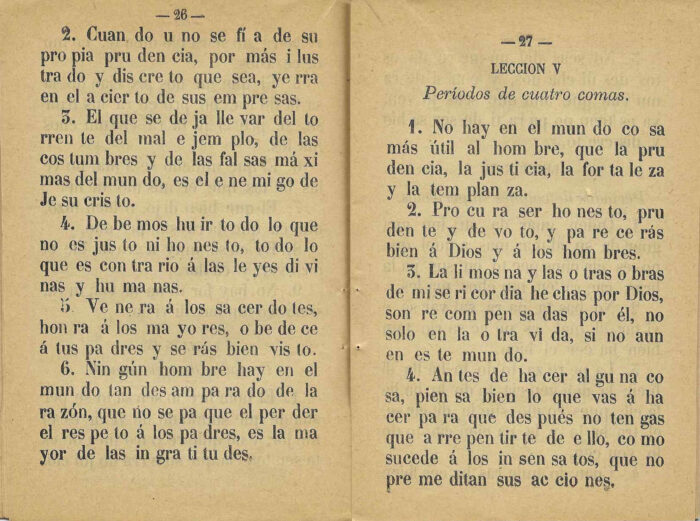 — 26 —

2. Cuan do u no se fí a de su pro pia pru den cia, por más i lus tra do y dis cre to que sea, ye rra en el a cier to de sus em pre sas.

3. El que se de ja lle var del to rren te del mal e jem plo, de las cos tum bres y de las fal sas má xi mas del mun do, es el e ne mi go de Je su cris to.

4. De be mos hu ir to do lo que no es jus to ni ho nes to, to do lo que es con tra rio á las le yes di vi nas y hu ma nas.

5. Ve ne ra á los sa cer do tes, hon ra á los ma yo res, o be de ce á tus pa dres y se rás bien vis to.

6. Nin gún hom bre hay en el mun do tan des am pa ra do de la ra zón, que no se pa que el per der el res pe to á los pa dres, es la ma yor de las in gra ti tu des.

— 27 —

LECCION V

Períodos de cuatro comas.

1. No hay en el mun do co sa más útil al hom bre, que la pru den cia, la jus ti cia, la for ta le za y la tem plan za.

2. Pro cu ra ser ho nes to, pru den te y de vo to, y pa re ce rás bien á Dios y á los hom bres.

3. La li mos na y las o tras o bras de mi se ri cor dia he chas por Dios, son re com pen sa das por él, no solo en la o tra vi da, si no aun en es te mun do.

4. An tes de ha cer al gu na co sa, pien sa bien lo que vas á ha cer pa ra que des pués no ten gas que a rre pen tir te de e llo, co mo sucede á los in sen sa tos, que no pre me ditan sus ac cio nes.